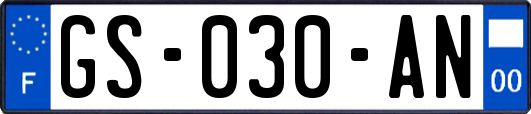 F

GS-030-AN

00